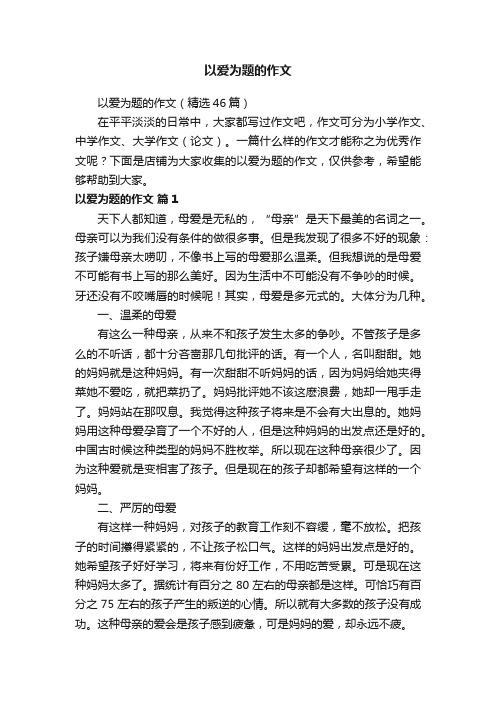 以爱为题的作文

以爱为题的作文（精选46篇）

在平平淡淡的日常中，大家都写过作文吧，作文可分为小学作文、中学作文、大学作文（论文）。一篇什么样的作文才能称之为优秀作文呢？下面是店铺为大家收集的以爱为题的作文，仅供参考，希望能够帮助到大家。

以爱为题的作文 篇1

天下人都知道，母爱是无私的，“母亲”是天下最美的名词之一。母亲可以为我们没有条件的做很多事。但是我发现了很多不好的现象：孩子嫌母亲太唠叨，不像书上写的母爱那么温柔。但我想说的是母爱不可能有书上写的那么美好。因为生活中不可能没有不争吵的时候。牙还没有不咬嘴唇的时候呢！其实，母爱是多元式的。大体分为几种。

一、温柔的母爱

有这么一种母亲，从来不和孩子发生太多的争吵。不管孩子是多么的不听话，都十分吝啬那几句批评的话。有一个人，名叫甜甜。她的妈妈就是这种妈妈。有一次甜甜不听妈妈的话，因为妈妈给她夹得菜她不爱吃，就把菜扔了。妈妈批评她不该这麽浪费，她却一甩手走了。妈妈站在那叹息。我觉得这种孩子将来是不会有大出息的。她妈妈用这种母爱孕育了一个不好的人，但是这种妈妈的出发点还是好的。中国古时候这种类型的妈妈不胜枚举。所以现在这种母亲很少了。因为这种爱就是变相害了孩子。但是现在的孩子却都希望有这样的一个妈妈。

二、严厉的母爱

有这样一种妈妈，对孩子的教育工作刻不容缓，毫不放松。把孩子的时间攥得紧紧的，不让孩子松口气。这样的妈妈出发点是好的。她希望孩子好好学习，将来有份好工作，不用吃苦受累。可是现在这种妈妈太多了。据统计有百分之80左右的母亲都是这样。可恰巧有百分之75左右的孩子产生的叛逆的心情。所以就有大多数的孩子没有成功。这种母亲的爱会是孩子感到疲惫，可是妈妈的爱，却永远不疲。